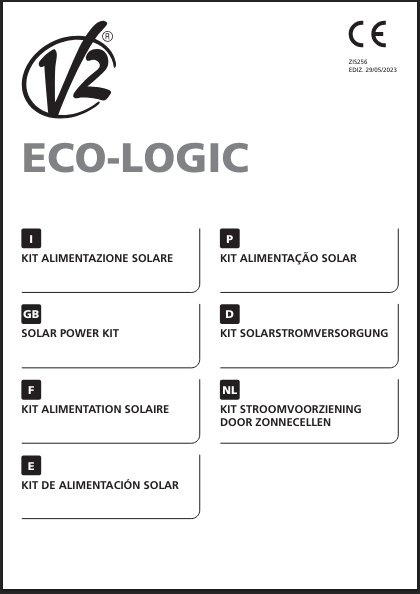 V2®

CE

ZIS256
EDIZ. 29/05/2023

ECO-LOGIC

I
KIT ALIMENTAZIONE SOLARE

GB
SOLAR POWER KIT

F
KIT ALIMENTATION SOLAIRE

E
KIT DE ALIMENTACIÓN SOLAR

P
KIT ALIMENTAÇÃO SOLAR

D
KIT SOLARSTROMVERSORGUNG

NL
KIT STROOMVOORZIENING
DOOR ZONNECELLEN